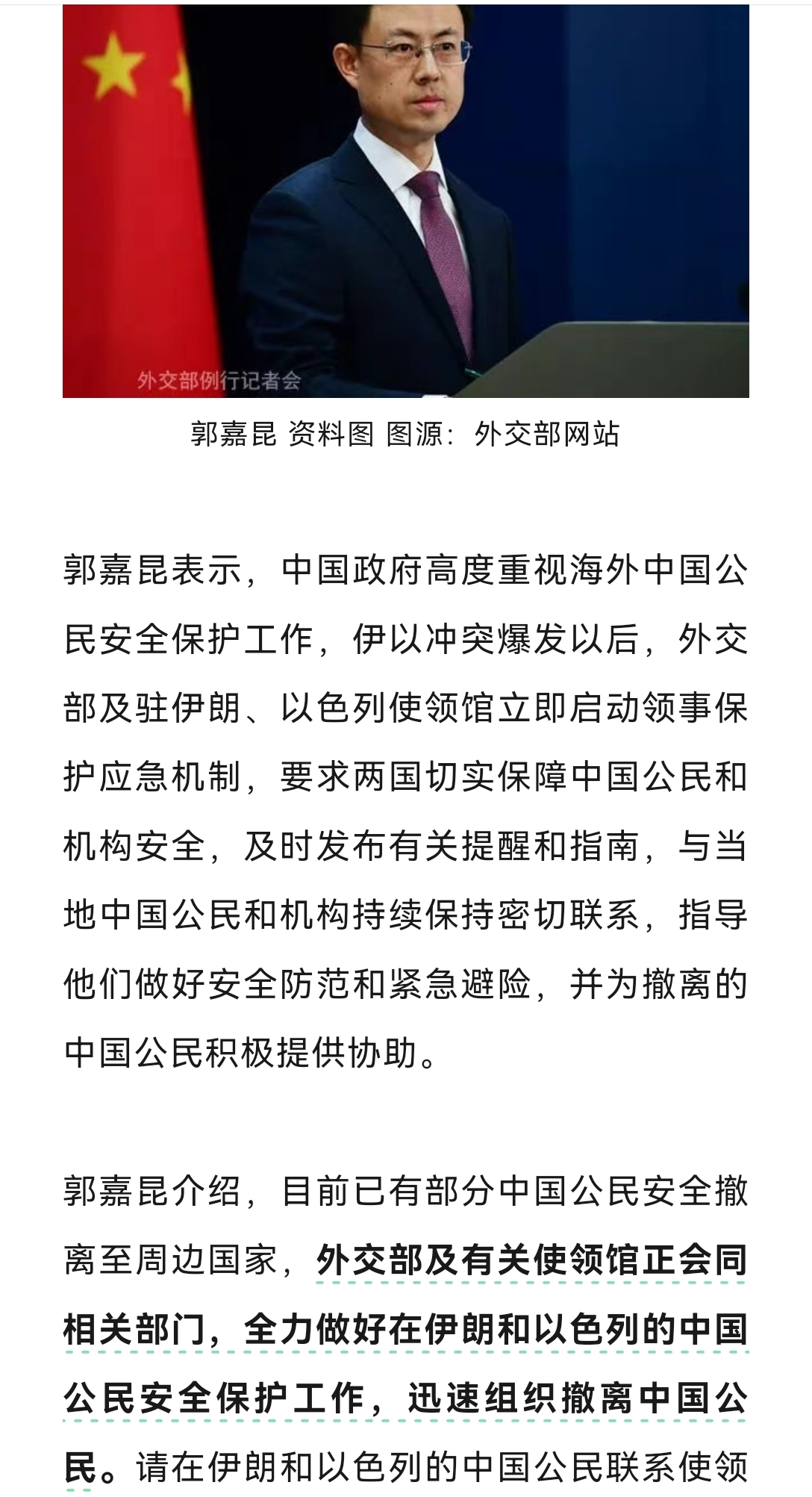 外交部例行记者会

郭嘉昆 资料图 图源：外交部网站

郭嘉昆表示，中国政府高度重视海外中国公民安全保护工作，伊以冲突爆发以后，外交部及驻伊朗、以色列使领馆立即启动领事保护应急机制，要求两国切实保障中国公民和机构安全，及时发布有关提醒和指南，与当地中国公民和机构持续保持密切联系，指导他们做好安全防范和紧急避险，并为撤离的中国公民积极提供协助。

郭嘉昆介绍，目前已有部分中国公民安全撤离至周边国家，外交部及有关使领馆正会同相关部门，全力做好在伊朗和以色列的中国公民安全保护工作，迅速组织撤离中国公民。请在伊朗和以色列的中国公民联系使领